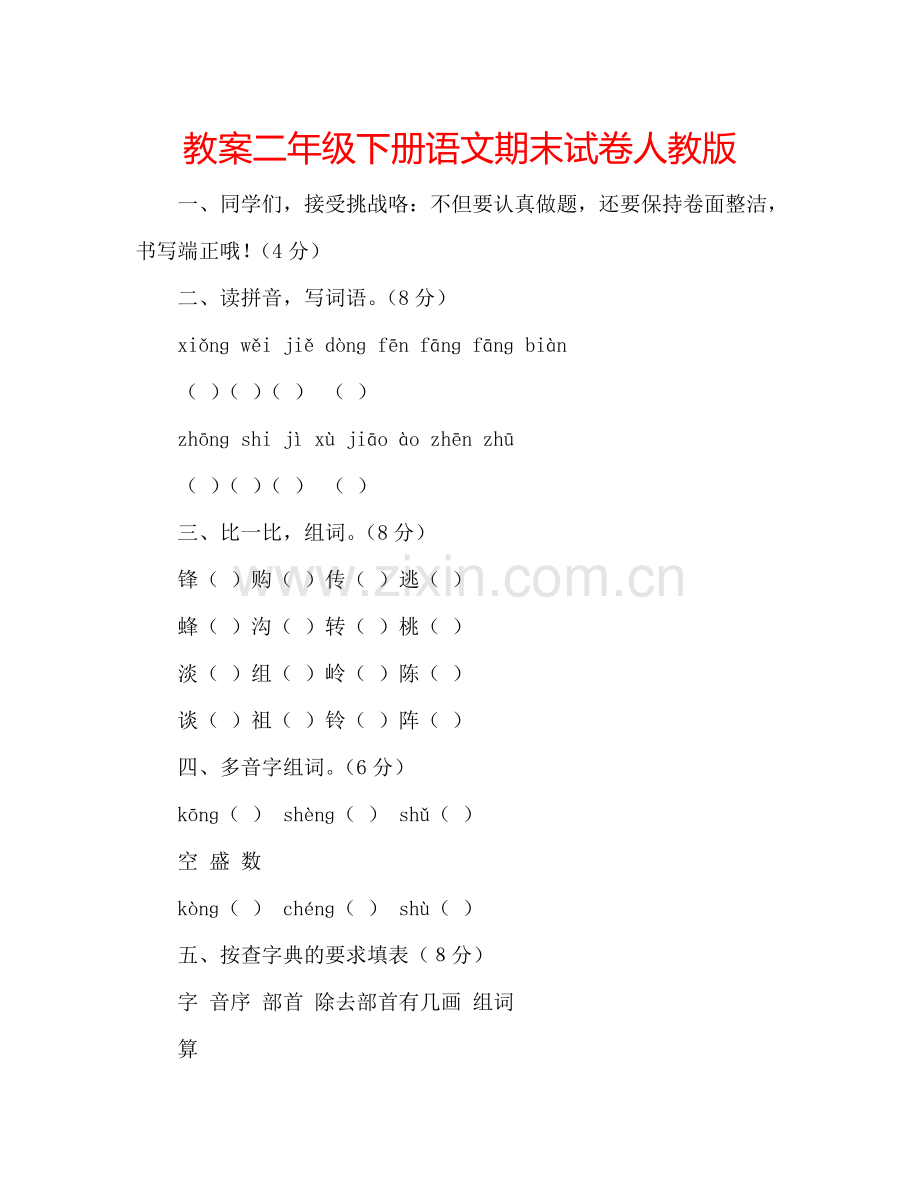 教案二年级下册语文期末试卷人教版

一、同学们，接受挑战咯：不但要认真做题，还要保持卷面整洁，书写端正哦！（4 分）

二、读拼音，写词语。（8 分）

xiǒng wěi jiě dòng fēn fāng fāng biàn

（ ）（ ）（ ） （ ）

zhōng shi jì xù jiāo ào zhēn zhū

（ ）（ ）（ ） （ ）

三、比一比，组词。（8 分）

锋（ ）购（ ）传（ ）逃（ ）

蜂（ ）沟（ ）转（ ）桃（ ）

淡（ ）组（ ）岭（ ）陈（ ）

谈（ ）祖（ ）铃（ ）阵（ ）

四、多音字组词。（6 分）

kōng（ ） shèng（ ） shǔ（ ）

空 盛 数

kòng（ ） chéng（ ） shù（ ）

五、按查字典的要求填表（ 8 分）

字 音序 部首 除去部首有几画 组词

算

www.zixin.com.cn